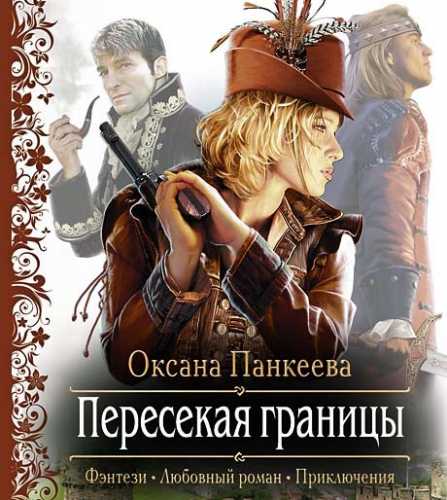 Оксана Панкеева

Пересекая границы

Фэнтези • Любовный роман • Приключения